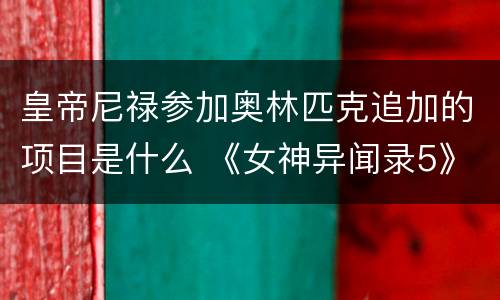 皇帝尼禄参加奥林匹克追加的项目是什么 《女神异闻录5》